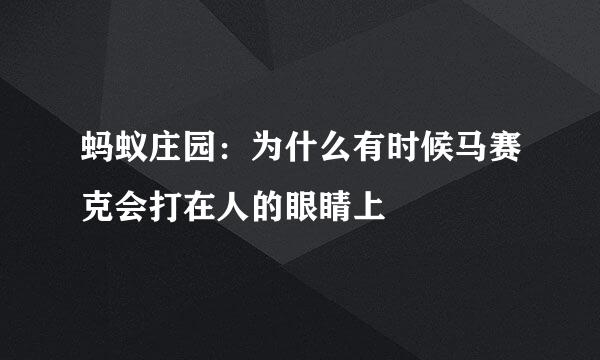 蚂蚁庄园：为什么有时候马赛克会打在人的眼睛上